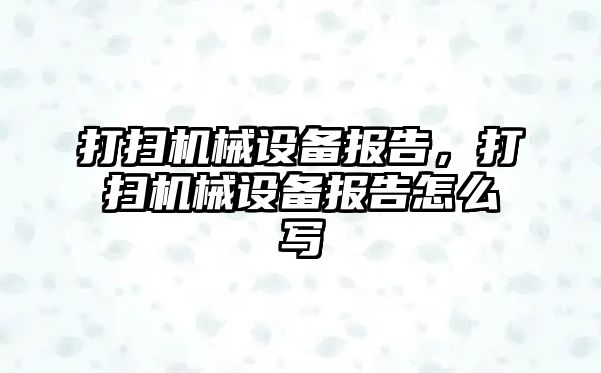 打扫机械设备报告，打扫机械设备报告怎么写